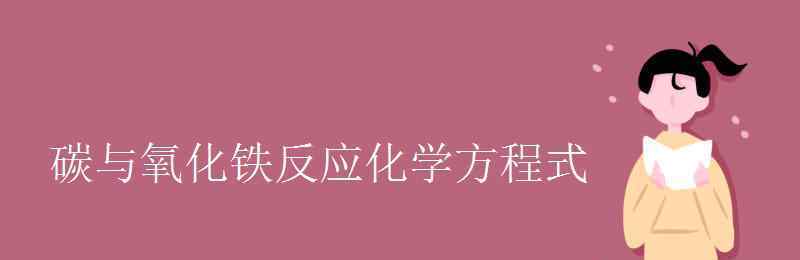 碳与氧化铁反应化学方程式